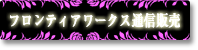 フロンティアワークス通信販売